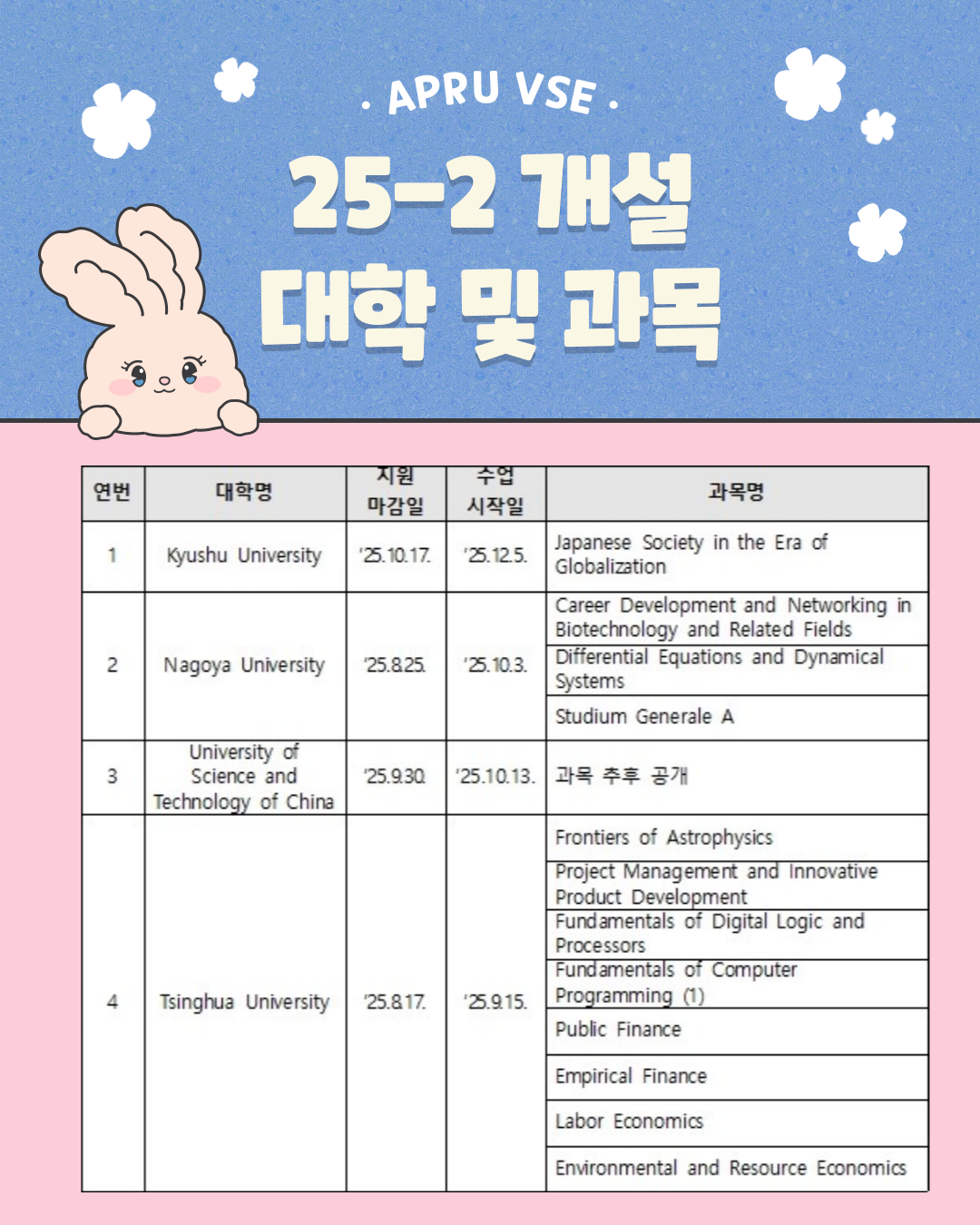 . APRU VSE .

25-2 개설 대학 및 과목

| 연번 | 대학명 | 지원 마감일 | 수업 시작일 | 과목명 |
|---|---|---|---|---|
| 1 | Kyushu University | '25.10.17. | '25.12.5. | Japanese Society in the Era of Globalization |
| 2 | Nagoya University | '25.8.25. | '25.10.3. | Career Development and Networking in Biotechnology and Related Fields |
| | | | | Differential Equations and Dynamical Systems |
| | | | | Studium Generale A |
| 3 | University of Science and Technology of China | '25.9.30. | '25.10.13. | 과목 추후 공개 |
| 4 | Tsinghua University | '25.8.17. | '25.9.15. | Frontiers of Astrophysics |
| | | | | Project Management and Innovative Product Development |
| | | | | Fundamentals of Digital Logic and Processors |
| | | | | Fundamentals of Computer Programming (1) |
| | | | | Public Finance |
| | | | | Empirical Finance |
| | | | | Labor Economics |
| | | | | Environmental and Resource Economics |